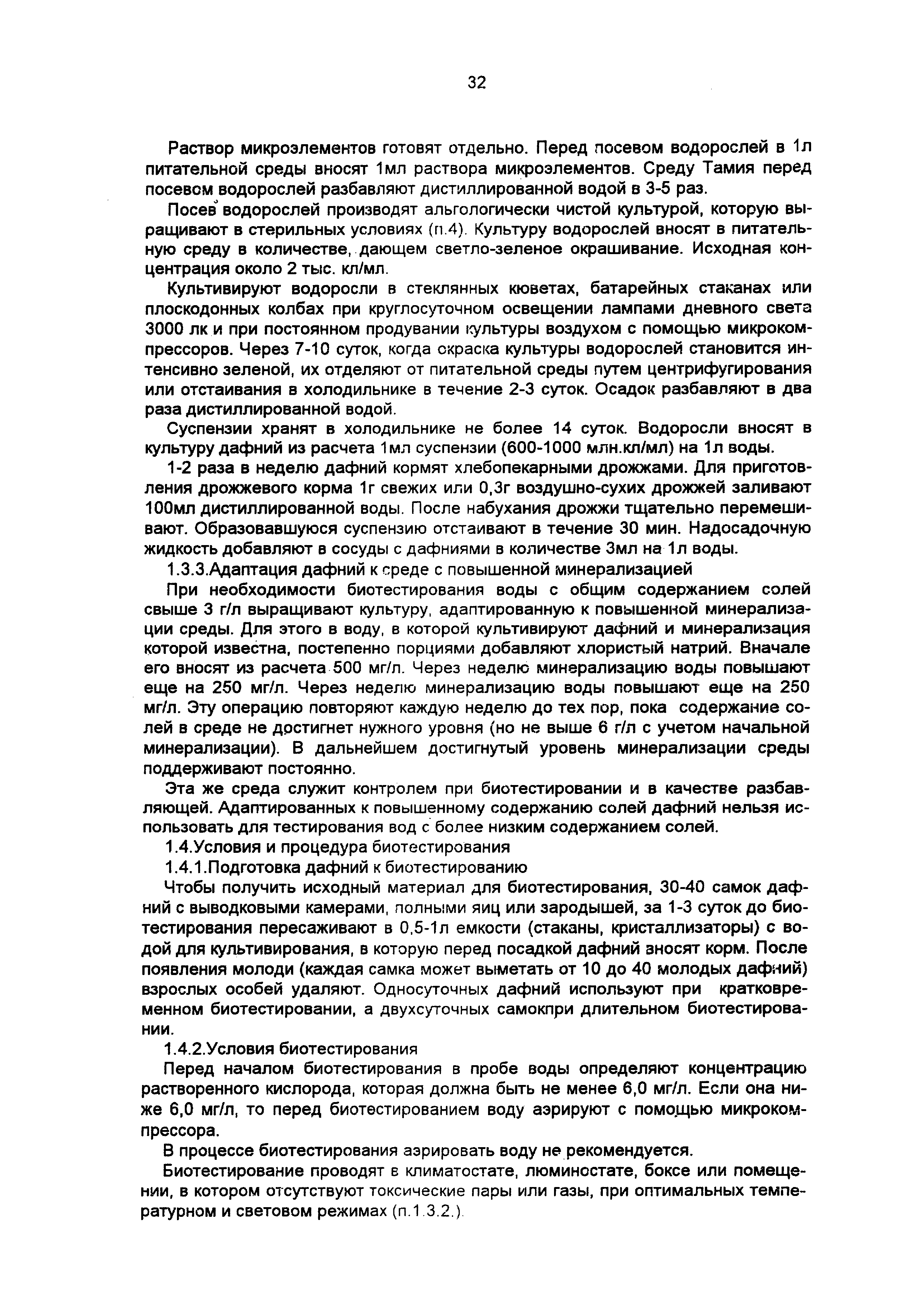 32

Раствор микроэлементов готовят отдельно. Перед посевом водорослей в 1л питательной среды вносят 1мл раствора микроэлементов. Среду Тамия перед посевом водорослей разбавляют дистиллированной водой в 3-5 раз.

Посев водорослей производят альгологически чистой культурой, которую выращивают в стерильных условиях (п.4). Культуру водорослей вносят в питательную среду в количестве, дающем светло-зеленое окрашивание. Исходная концентрация около 2 тыс. кл/мл.

Культивируют водоросли в стеклянных кюветах, батарейных стаканах или плоскодонных колбах при круглосуточном освещении лампами дневного света 3000 лк и при постоянном продувании культуры воздухом с помощью микрокомпрессоров. Через 7-10 суток, когда окраска культуры водорослей становится интенсивно зеленой, их отделяют от питательной среды путем центрифугирования или отстаивания в холодильнике в течение 2-3 суток. Осадок разбавляют в два раза дистиллированной водой.

Суспензии хранят в холодильнике не более 14 суток. Водоросли вносят в культуру дафний из расчета 1мл суспензии (600-1000 млн.кл/мл) на 1л воды.

1-2 раза в неделю дафний кормят хлебопекарными дрожжами. Для приготовления дрожжевого корма 1г свежих или 0,3г воздушно-сухих дрожжей заливают 100мл дистиллированной воды. После набухания дрожжи тщательно перемешивают. Образовавшуюся суспензию отстаивают в течение 30 мин. Надосадочную жидкость добавляют в сосуды с дафниями в количестве 3мл на 1л воды.

1.3.3.Адаптация дафний к среде с повышенной минерализацией

При необходимости биотестирования воды с общим содержанием солей свыше 3 г/л выращивают культуру, адаптированную к повышенной минерализации среды. Для этого в воду, в которой культивируют дафний и минерализация которой известна, постепенно порциями добавляют хлористый натрий. Вначале его вносят из расчета 500 мг/л. Через неделю минерализацию воды повышают еще на 250 мг/л. Через неделю минерализацию воды повышают еще на 250 мг/л. Эту операцию повторяют каждую неделю до тех пор, пока содержание солей в среде не достигнет нужного уровня (но не выше 6 г/л с учетом начальной минерализации). В дальнейшем достигнутый уровень минерализации среды поддерживают постоянно.

Эта же среда служит контролем при биотестировании и в качестве разбавляющей. Адаптированных к повышенному содержанию солей дафний нельзя использовать для тестирования вод с более низким содержанием солей.

1.4.Условия и процедура биотестирования

1.4.1.Подготовка дафний к биотестированию

Чтобы получить исходный материал для биотестирования, 30-40 самок дафний с выводковыми камерами, полными яиц или зародышей, за 1-3 суток до биотестирования пересаживают в 0,5-1л емкости (стаканы, кристаллизаторы) с водой для культивирования, в которую перед посадкой дафний вносят корм. После появления молоди (каждая самка может выметать от 10 до 40 молодых дафний) взрослых особей удаляют. Односуточных дафний используют при кратковременном биотестировании, а двухсуточных самокпри длительном биотестировании.

1.4.2.Условия биотестирования

Перед началом биотестирования в пробе воды определяют концентрацию растворенного кислорода, которая должна быть не менее 6,0 мг/л. Если она ниже 6,0 мг/л, то перед биотестированием воду аэрируют с помощью микрокомпрессора.

В процессе биотестирования аэрировать воду не рекомендуется.

Биотестирование проводят в климатостате, люминостате, боксе или помещении, в котором отсутствуют токсические пары или газы, при оптимальных температурном и световом режимах (п.1.3.2.).